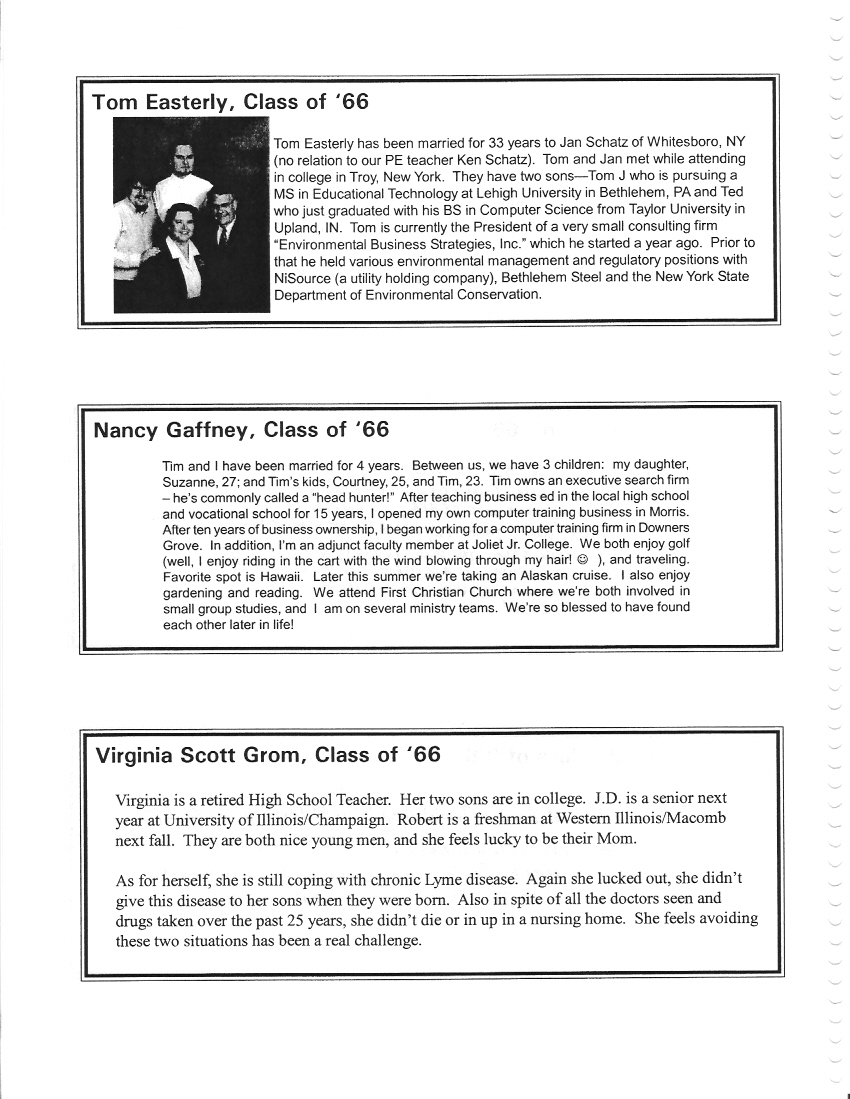 Tom Easterly, Class of '66

Tom Easterly has been married for 33 years to Jan Schatz of Whitesboro, NY (no relation to our PE teacher Ken Schatz). Tom and Jan met while attending in college in Troy, New York. They have two sons—Tom J who is pursuing a MS in Educational Technology at Lehigh University in Bethlehem, PA and Ted who just graduated with his BS in Computer Science from Taylor University in Upland, IN. Tom is currently the President of a very small consulting firm "Environmental Business Strategies, Inc." which he started a year ago. Prior to that he held various environmental management and regulatory positions with NiSource (a utility holding company), Bethlehem Steel and the New York State Department of Environmental Conservation.

Nancy Gaffney, Class of '66

Tim and I have been married for 4 years. Between us, we have 3 children: my daughter, Suzanne, 27; and Tim's kids, Courtney, 25, and Tim, 23. Tim owns an executive search firm – he's commonly called a "head hunter!" After teaching business ed in the local high school and vocational school for 15 years, I opened my own computer training business in Morris. After ten years of business ownership, I began working for a computer training firm in Downers Grove. In addition, I'm an adjunct faculty member at Joliet Jr. College. We both enjoy golf (well, I enjoy riding in the cart with the wind blowing through my hair! ☺ ), and traveling. Favorite spot is Hawaii. Later this summer we're taking an Alaskan cruise. I also enjoy gardening and reading. We attend First Christian Church where we're both involved in small group studies, and I am on several ministry teams. We're so blessed to have found each other later in life!

Virginia Scott Grom, Class of '66

Virginia is a retired High School Teacher. Her two sons are in college. J.D. is a senior next year at University of Illinois/Champaign. Robert is a freshman at Western Illinois/Macomb next fall. They are both nice young men, and she feels lucky to be their Mom.

As for herself, she is still coping with chronic Lyme disease. Again she lucked out, she didn't give this disease to her sons when they were born. Also in spite of all the doctors seen and drugs taken over the past 25 years, she didn't die or in up in a nursing home. She feels avoiding these two situations has been a real challenge.